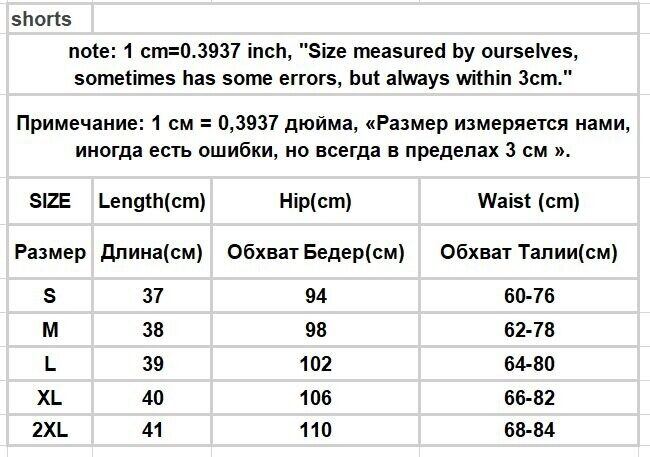 shorts

note: 1 cm=0.3937 inch, "Size measured by ourselves, sometimes has some errors, but always within 3cm."

Примечание: 1 см = 0,3937 дюйма, «Размер измеряется нами, иногда есть ошибки, но всегда в пределах 3 см ».

| SIZE | Length(cm) | Hip(cm) | Waist (cm) |
|---|---|---|---|
| Размер | Длина(см) | Обхват Бедер(см) | Обхват Талии(см) |
| S | 37 | 94 | 60-76 |
| M | 38 | 98 | 62-78 |
| L | 39 | 102 | 64-80 |
| XL | 40 | 106 | 66-82 |
| 2XL | 41 | 110 | 68-84 |